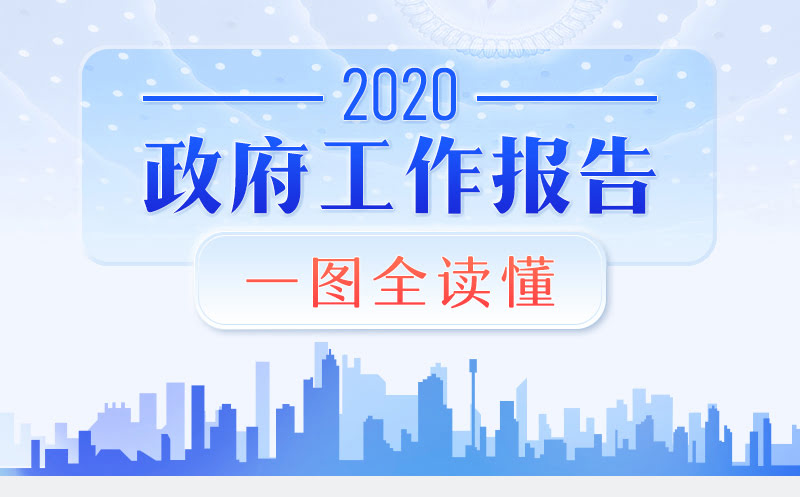 2020
政府工作报告
一图全读懂